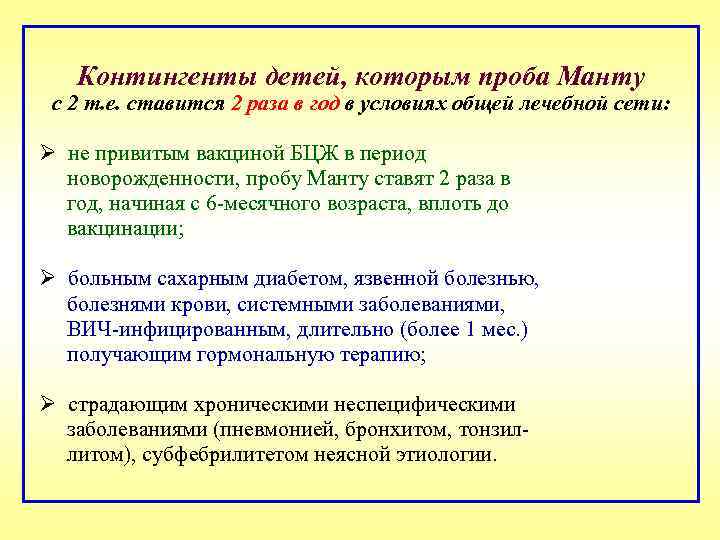 Контингенты детей, которым проба Манту с 2 т.е. ставится 2 раза в год в условиях общей лечебной сети:

➢ не привитым вакциной БЦЖ в период новорожденности, пробу Манту ставят 2 раза в год, начиная с 6-месячного возраста, вплоть до вакцинации;

➢ больным сахарным диабетом, язвенной болезнью, болезнями крови, системными заболеваниями, ВИЧ-инфицированным, длительно (более 1 мес.) получающим гормональную терапию;

➢ страдающим хроническими неспецифическими заболеваниями (пневмонией, бронхитом, тонзиллитом), субфебрилитетом неясной этиологии.